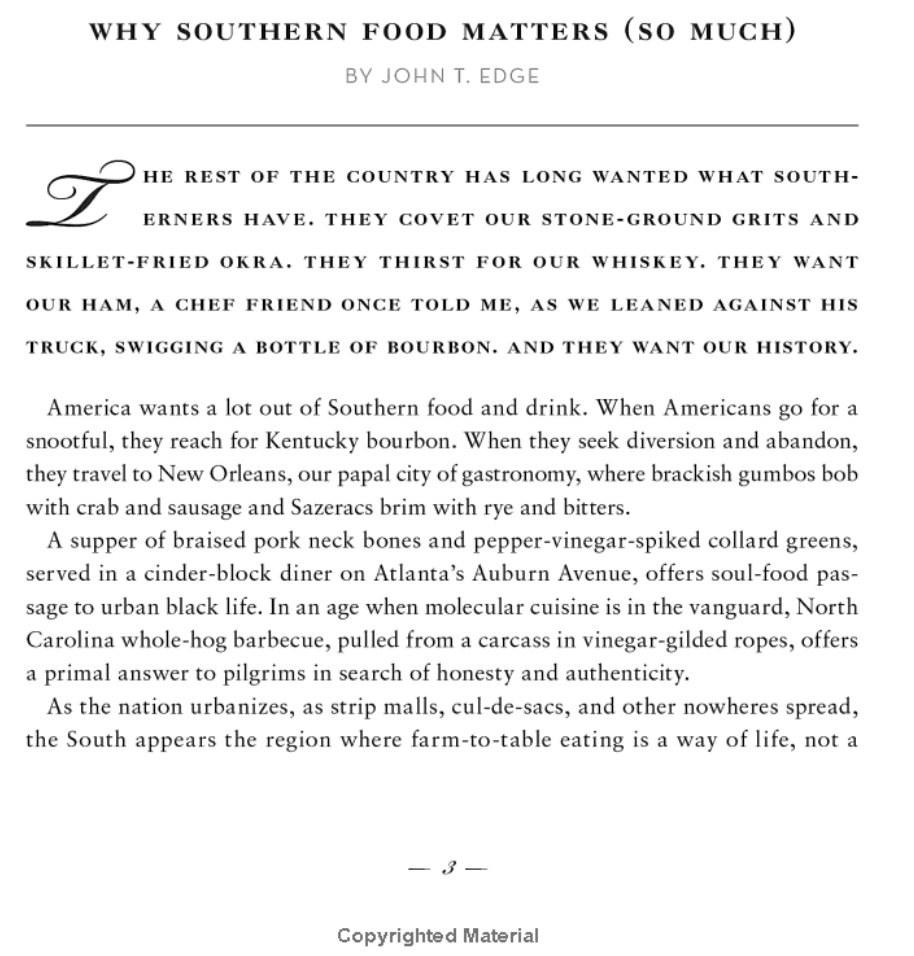 WHY SOUTHERN FOOD MATTERS (SO MUCH)

BY JOHN T. EDGE

THE REST OF THE COUNTRY HAS LONG WANTED WHAT SOUTHERNERS HAVE. THEY COVET OUR STONE-GROUND GRITS AND SKILLET-FRIED OKRA. THEY THIRST FOR OUR WHISKEY. THEY WANT OUR HAM, A CHEF FRIEND ONCE TOLD ME, AS WE LEANED AGAINST HIS TRUCK, SWIGGING A BOTTLE OF BOURBON. AND THEY WANT OUR HISTORY.

America wants a lot out of Southern food and drink. When Americans go for a snootful, they reach for Kentucky bourbon. When they seek diversion and abandon, they travel to New Orleans, our papal city of gastronomy, where brackish gumbos bob with crab and sausage and Sazeracs brim with rye and bitters.

A supper of braised pork neck bones and pepper-vinegar-spiked collard greens, served in a cinder-block diner on Atlanta's Auburn Avenue, offers soul-food passage to urban black life. In an age when molecular cuisine is in the vanguard, North Carolina whole-hog barbecue, pulled from a carcass in vinegar-gilded ropes, offers a primal answer to pilgrims in search of honesty and authenticity.

As the nation urbanizes, as strip malls, cul-de-sacs, and other nowheres spread, the South appears the region where farm-to-table eating is a way of life, not a

— 3 —

Copyrighted Material